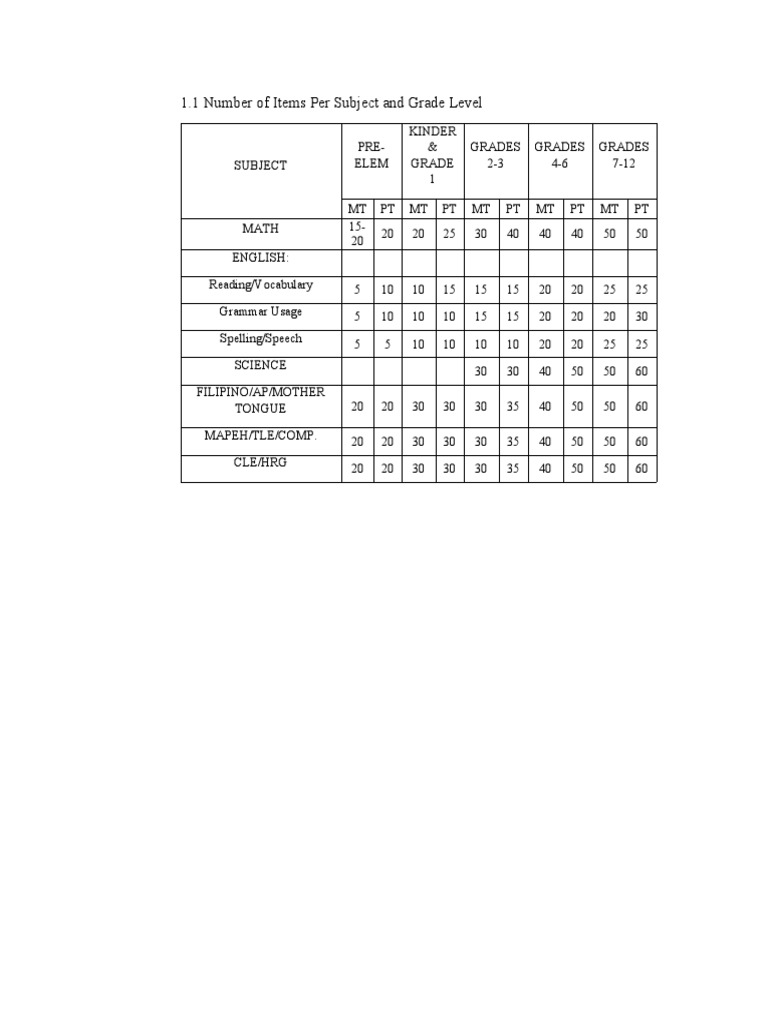 1.1 Number of Items Per Subject and Grade Level

| SUBJECT | PRE-ELEM | | KINDER & GRADE 1 | | GRADES 2-3 | | GRADES 4-6 | | GRADES 7-12 | |
|---|---|---|---|---|---|---|---|---|---|---|
| | MT | PT | MT | PT | MT | PT | MT | PT | MT | PT |
| MATH | 15-20 | 20 | 20 | 25 | 30 | 40 | 40 | 40 | 50 | 50 |
| ENGLISH: | | | | | | | | | | |
| Reading/Vocabulary | 5 | 10 | 10 | 15 | 15 | 15 | 20 | 20 | 25 | 25 |
| Grammar Usage | 5 | 10 | 10 | 10 | 15 | 15 | 20 | 20 | 20 | 30 |
| Spelling/Speech | 5 | 5 | 10 | 10 | 10 | 10 | 20 | 20 | 25 | 25 |
| SCIENCE | | | | | 30 | 30 | 40 | 50 | 50 | 60 |
| FILIPINO/AP/MOTHER TONGUE | 20 | 20 | 30 | 30 | 30 | 35 | 40 | 50 | 50 | 60 |
| MAPEH/TLE/COMP. | 20 | 20 | 30 | 30 | 30 | 35 | 40 | 50 | 50 | 60 |
| CLE/HRG | 20 | 20 | 30 | 30 | 30 | 35 | 40 | 50 | 50 | 60 |